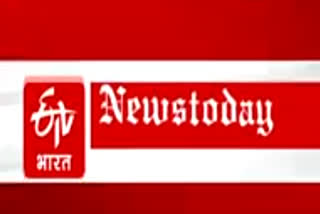 ETV
भारत
Newstoday